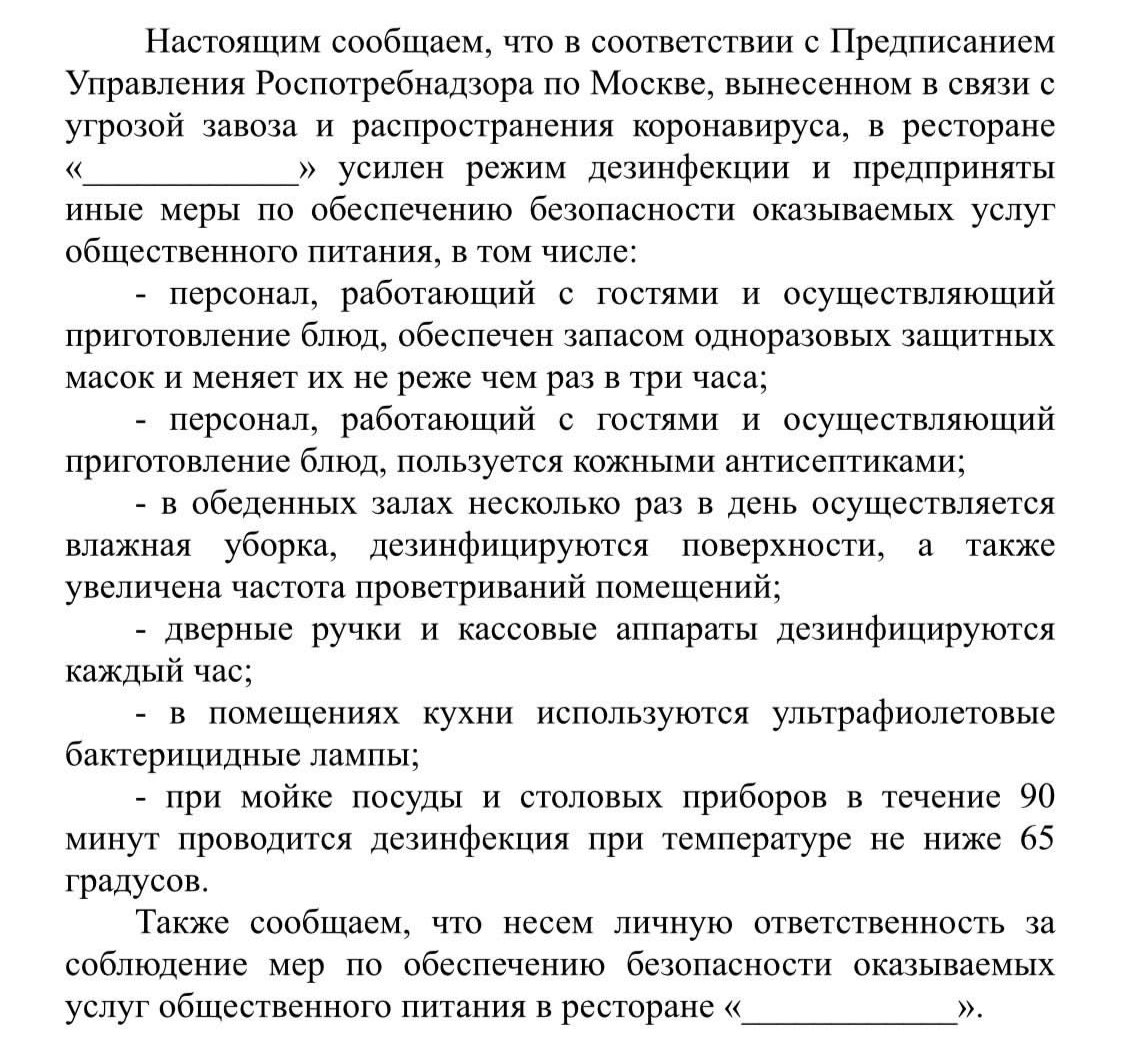 Настоящим сообщаем, что в соответствии с Предписанием Управления Роспотребнадзора по Москве, вынесенном в связи с угрозой завоза и распространения коронавируса, в ресторане «____________» усилен режим дезинфекции и предприняты иные меры по обеспечению безопасности оказываемых услуг общественного питания, в том числе:

- персонал, работающий с гостями и осуществляющий приготовление блюд, обеспечен запасом одноразовых защитных масок и меняет их не реже чем раз в три часа;

- персонал, работающий с гостями и осуществляющий приготовление блюд, пользуется кожными антисептиками;

- в обеденных залах несколько раз в день осуществляется влажная уборка, дезинфицируются поверхности, а также увеличена частота проветриваний помещений;

- дверные ручки и кассовые аппараты дезинфицируются каждый час;

- в помещениях кухни используются ультрафиолетовые бактерицидные лампы;

- при мойке посуды и столовых приборов в течение 90 минут проводится дезинфекция при температуре не ниже 65 градусов.

Также сообщаем, что несем личную ответственность за соблюдение мер по обеспечению безопасности оказываемых услуг общественного питания в ресторане «____________».